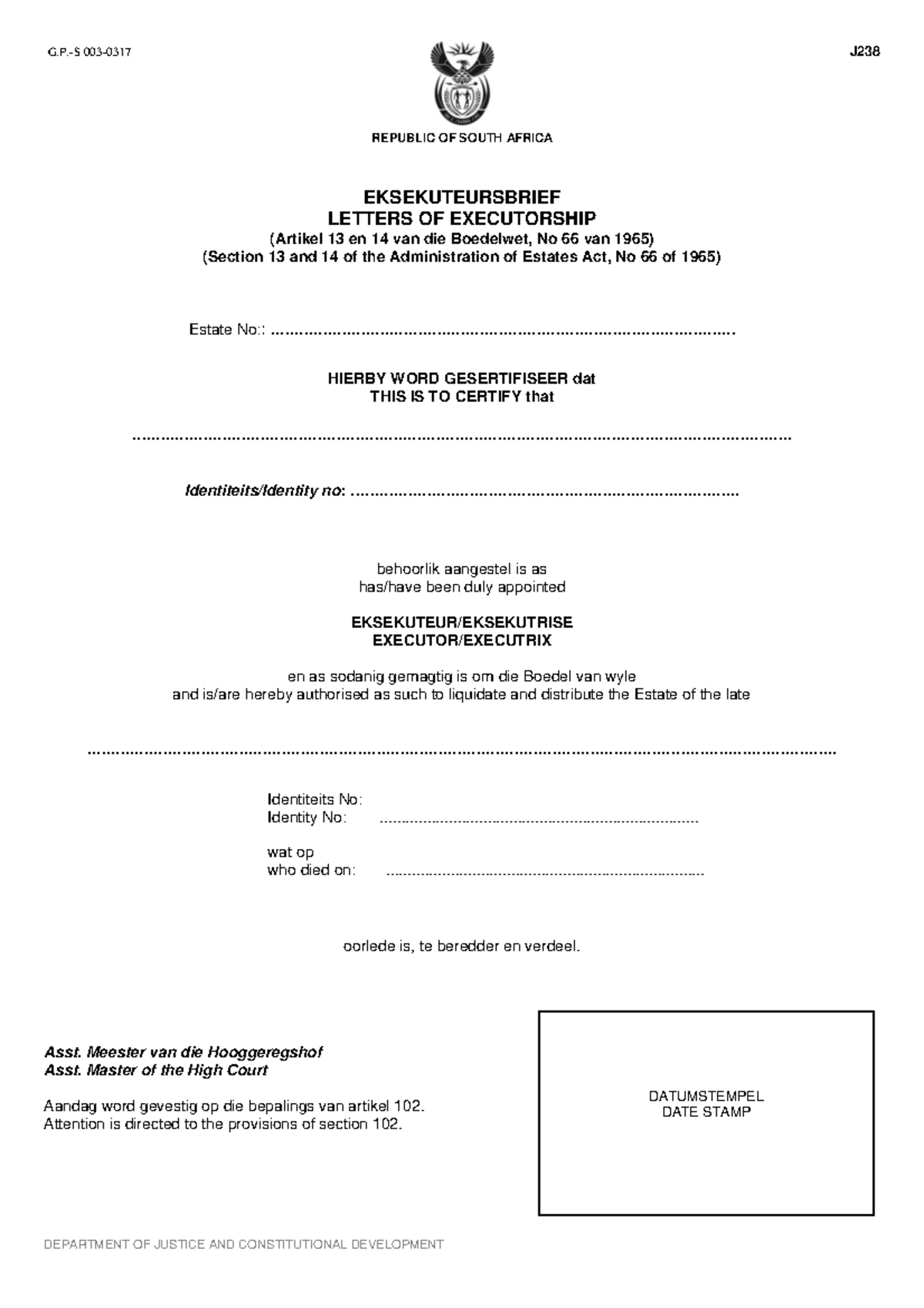 G.P.-S 003-0317

J238

REPUBLIC OF SOUTH AFRICA

EKSEKUTEURSBRIEF
LETTERS OF EXECUTORSHIP
(Artikel 13 en 14 van die Boedelwet, No 66 van 1965)
(Section 13 and 14 of the Administration of Estates Act, No 66 of 1965)

Estate No:: ____

HIERBY WORD GESERTIFISEER dat
THIS IS TO CERTIFY that

____

Identiteits/Identity no: ____

behoorlik aangestel is as
has/have been duly appointed

EKSEKUTEUR/EKSEKUTRISE
EXECUTOR/EXECUTRIX

en as sodanig gemagtig is om die Boedel van wyle
and is/are hereby authorised as such to liquidate and distribute the Estate of the late

____

Identiteits No:
Identity No: ____

wat op
who died on: ____

oorlede is, te beredder en verdeel.

Asst. Meester van die Hooggeregshof
Asst. Master of the High Court

Aandag word gevestig op die bepalings van artikel 102.
Attention is directed to the provisions of section 102.

DATUMSTEMPEL
DATE STAMP

DEPARTMENT OF JUSTICE AND CONSTITUTIONAL DEVELOPMENT